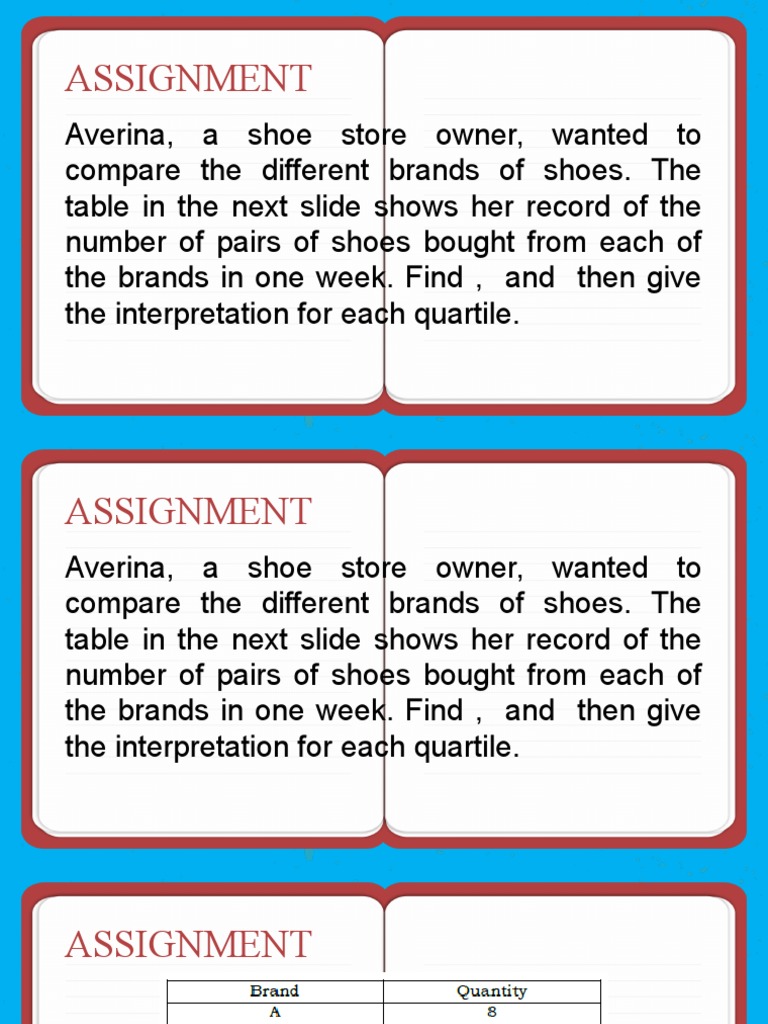 ASSIGNMENT

Averina, a shoe store owner, wanted to compare the different brands of shoes. The table in the next slide shows her record of the number of pairs of shoes bought from each of the brands in one week. Find , and then give the interpretation for each quartile.

ASSIGNMENT

Averina, a shoe store owner, wanted to compare the different brands of shoes. The table in the next slide shows her record of the number of pairs of shoes bought from each of the brands in one week. Find , and then give the interpretation for each quartile.

ASSIGNMENT

| Brand | Quantity |
|---|---|
| A | 8 |